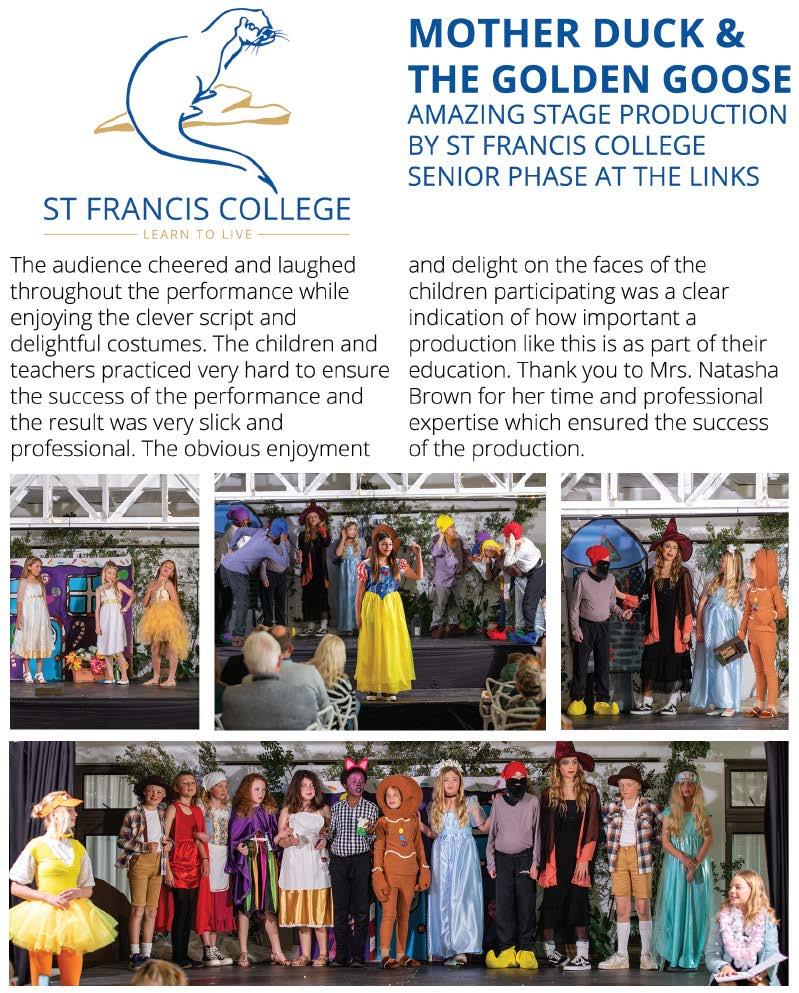 ST FRANCIS COLLEGE
LEARN TO LIVE

MOTHER DUCK & THE GOLDEN GOOSE
AMAZING STAGE PRODUCTION BY ST FRANCIS COLLEGE SENIOR PHASE AT THE LINKS

The audience cheered and laughed throughout the performance while enjoying the clever script and delightful costumes. The children and teachers practiced very hard to ensure the success of the performance and the result was very slick and professional. The obvious enjoyment and delight on the faces of the children participating was a clear indication of how important a production like this is as part of their education. Thank you to Mrs. Natasha Brown for her time and professional expertise which ensured the success of the production.